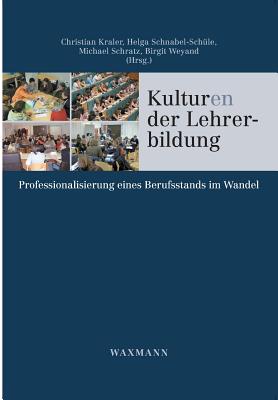 Christian Kraler, Helga Schnabel-Schüle, Michael Schratz, Birgit Weyand (Hrsg.)

Kulturen der Lehrerbildung

Professionalisierung eines Berufsstands im Wandel

WAXMANN